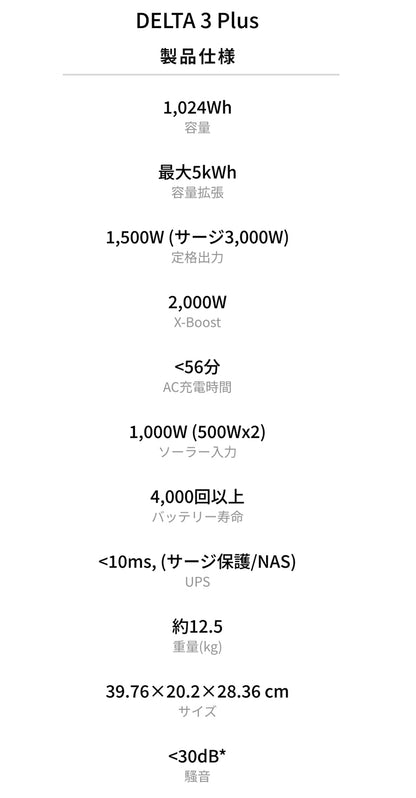 DELTA 3 Plus
製品仕様

1,024Wh
容量

最大5kWh
容量拡張

1,500W (サージ3,000W)
定格出力

2,000W
X-Boost

<56分
AC充電時間

1,000W (500Wx2)
ソーラー入力

4,000回以上
バッテリー寿命

<10ms, (サージ保護/NAS)
UPS

約12.5
重量(kg)

39.76×20.2×28.36 cm
サイズ

<30dB*
騒音